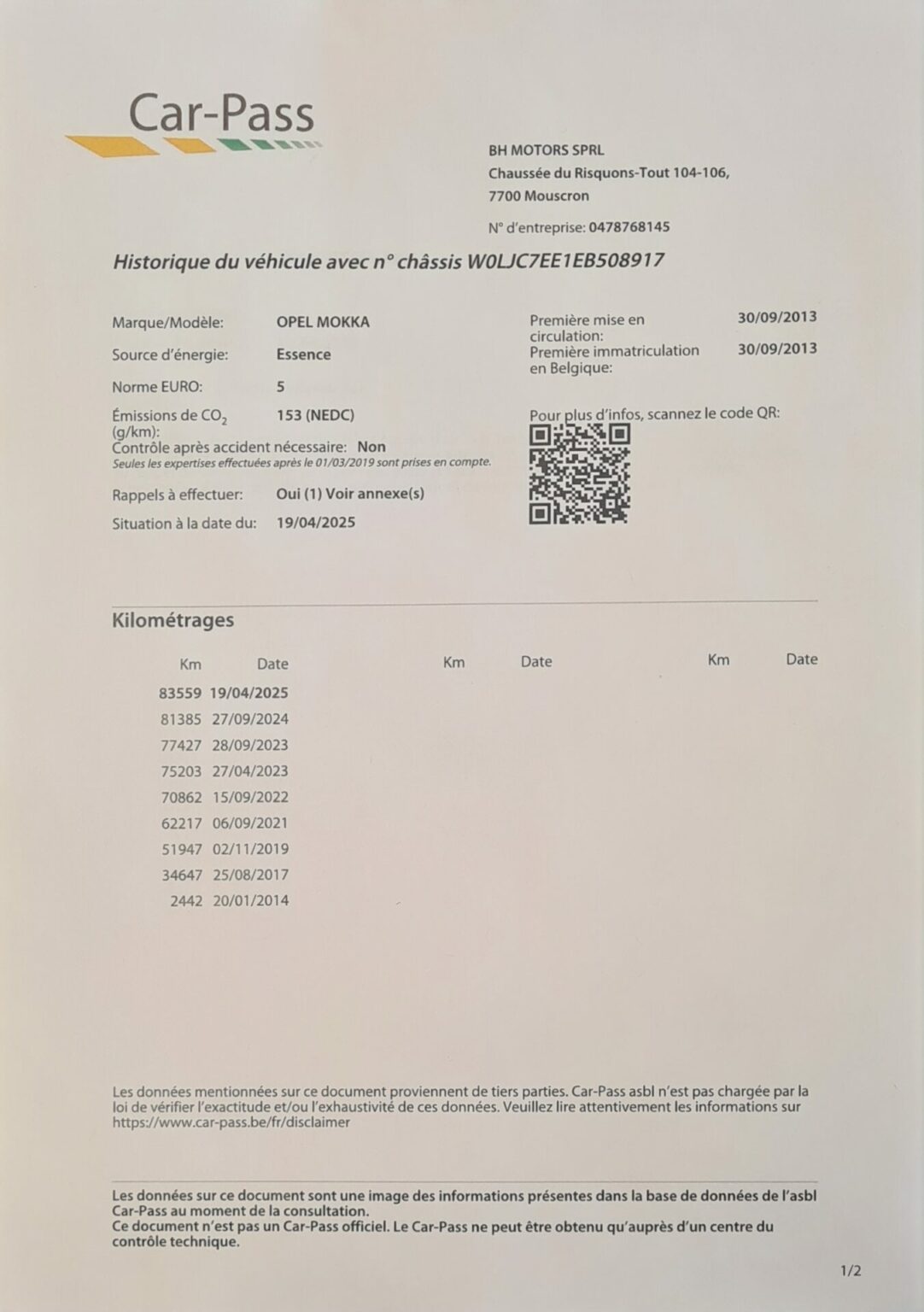 Car-Pass

BH MOTORS SPRL
Chaussée du Risquons-Tout 104-106,
7700 Mouscron

N° d'entreprise: 0478768145

Historique du véhicule avec n° châssis W0LJC7EE1EB508917

Marque/Modèle: OPEL MOKKA
Source d'énergie: Essence
Norme EURO: 5
Émissions de $CO_2$ (g/km): 153 (NEDC)
Contrôle après accident nécessaire: Non
Seules les expertises effectuées après le 01/03/2019 sont prises en compte.
Rappels à effectuer: Oui (1) Voir annexe(s)
Situation à la date du: 19/04/2025

Première mise en circulation: 30/09/2013
Première immatriculation en Belgique: 30/09/2013

Pour plus d'infos, scannez le code QR:

Kilométrages

| Km | Date | Km | Date | Km | Date |
|---|---|---|---|---|---|
| 83559 | 19/04/2025 | | | | |
| 81385 | 27/09/2024 | | | | |
| 77427 | 28/09/2023 | | | | |
| 75203 | 27/04/2023 | | | | |
| 70862 | 15/09/2022 | | | | |
| 62217 | 06/09/2021 | | | | |
| 51947 | 02/11/2019 | | | | |
| 34647 | 25/08/2017 | | | | |
| 2442 | 20/01/2014 | | | | |

Les données mentionnées sur ce document proviennent de tiers parties. Car-Pass asbl n'est pas chargée par la loi de vérifier l'exactitude et/ou l'exhaustivité de ces données. Veuillez lire attentivement les informations sur https://www.car-pass.be/fr/disclaimer

Les données sur ce document sont une image des informations présentes dans la base de données de l'asbl Car-Pass au moment de la consultation.
Ce document n'est pas un Car-Pass officiel. Le Car-Pass ne peut être obtenu qu'auprès d'un centre du contrôle technique.

1/2